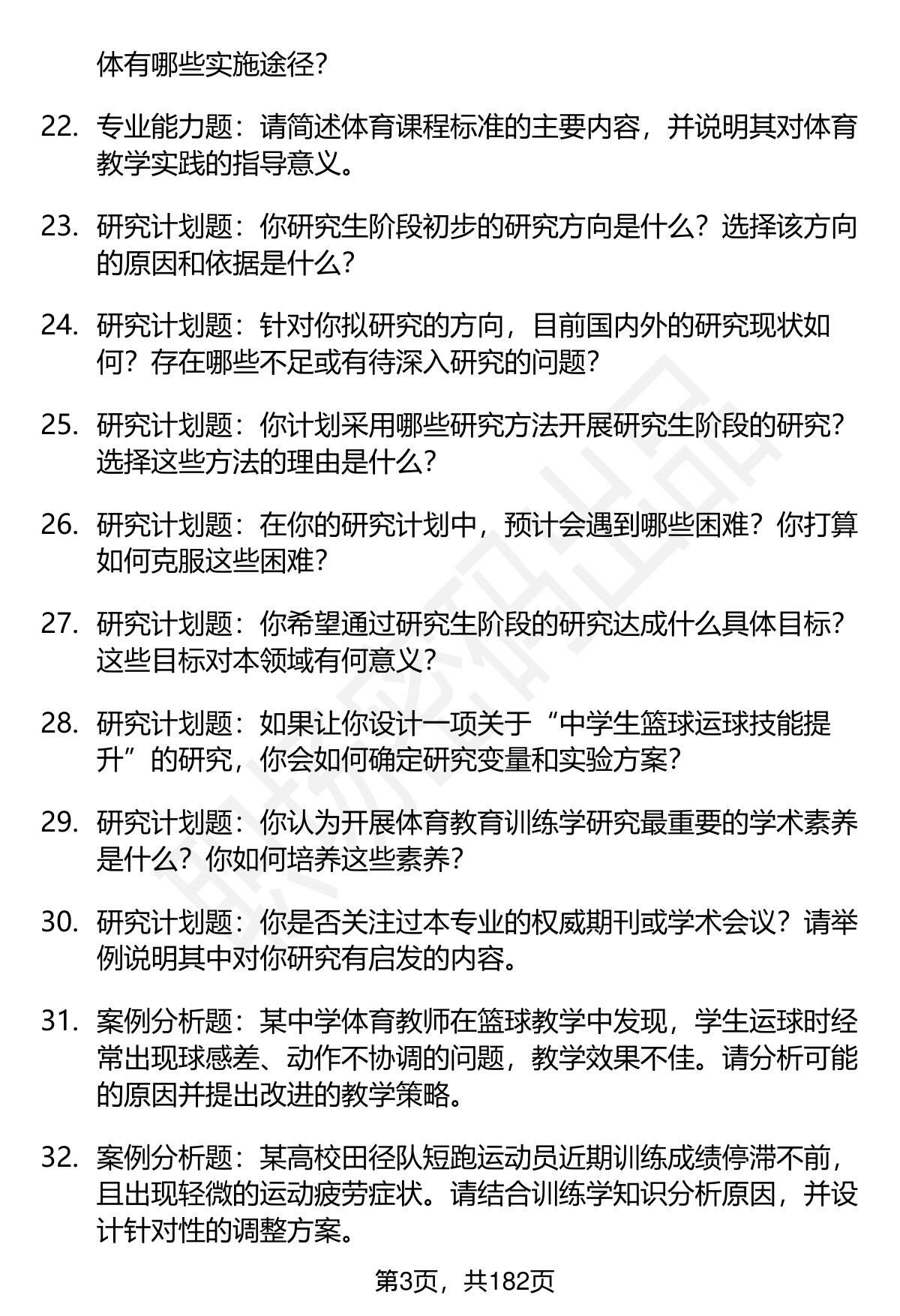 体有哪些实施途径？

22. 专业能力题：请简述体育课程标准的主要内容，并说明其对体育教学实践的指导意义。

23. 研究计划题：你研究生阶段初步的研究方向是什么？选择该方向的原因和依据是什么？

24. 研究计划题：针对你拟研究的方向，目前国内外的研究现状如何？存在哪些不足或有待深入研究的问题？

25. 研究计划题：你计划采用哪些研究方法开展研究生阶段的研究？选择这些方法的理由是什么？

26. 研究计划题：在你的研究计划中，预计会遇到哪些困难？你打算如何克服这些困难？

27. 研究计划题：你希望通过研究生阶段的研究达成什么具体目标？这些目标对本领域有何意义？

28. 研究计划题：如果让你设计一项关于“中学生篮球运球技能提升”的研究，你会如何确定研究变量和实验方案？

29. 研究计划题：你认为开展体育教育训练学研究最重要的学术素养是什么？你如何培养这些素养？

30. 研究计划题：你是否关注过本专业的权威期刊或学术会议？请举例说明其中对你研究有启发的内容。

31. 案例分析题：某中学体育教师在篮球教学中发现，学生运球时经常出现球感差、动作不协调的问题，教学效果不佳。请分析可能的原因并提出改进的教学策略。

32. 案例分析题：某高校田径队短跑运动员近期训练成绩停滞不前，且出现轻微的运动疲劳症状。请结合训练学知识分析原因，并设计针对性的调整方案。

第3页，共182页